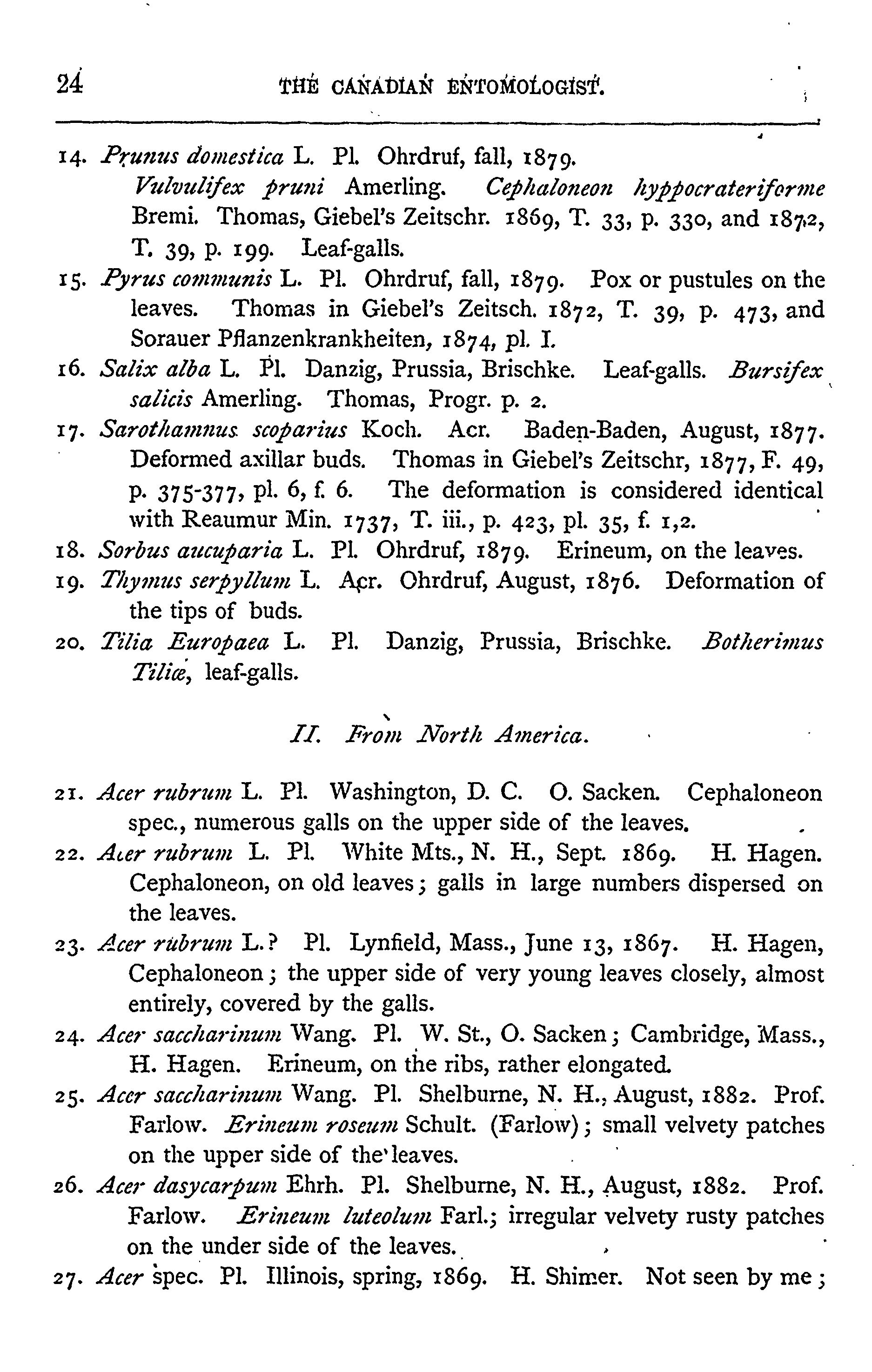 24 THE CANADIAN ENTOMOLOGIST.

14. Prunus domestica L. Pl. Ohrdruf, fall, 1879. Vulvulifex pruni Amerling. Cephaloneon hyppocrateriforme Bremi. Thomas, Giebel's Zeitschr. 1869, T. 33, p. 330, and 1872, T. 39, p. 199. Leaf-galls.

15. Pyrus communis L. Pl. Ohrdruf, fall, 1879. Pox or pustules on the leaves. Thomas in Giebel's Zeitsch. 1872, T. 39, p. 473, and Sorauer Pflanzenkrankheiten, 1874, pl. I.

16. Salix alba L. Pl. Danzig, Prussia, Brischke. Leaf-galls. Bursifex salicis Amerling. Thomas, Progr. p. 2.

17. Sarothamnus scoparius Koch. Acr. Baden-Baden, August, 1877. Deformed axillar buds. Thomas in Giebel's Zeitschr, 1877, F. 49, p. 375-377, pl. 6, f. 6. The deformation is considered identical with Reaumur Min. 1737, T. iii., p. 423, pl. 35, f. 1,2.

18. Sorbus aucuparia L. Pl. Ohrdruf, 1879. Erineum, on the leaves.

19. Thymus serpyllum L. Acr. Ohrdruf, August, 1876. Deformation of the tips of buds.

20. Tilia Europaea L. Pl. Danzig, Prussia, Brischke. Botherimus Tiliæ, leaf-galls.

II. From North America.

21. Acer rubrum L. Pl. Washington, D. C. O. Sacken. Cephaloneon spec., numerous galls on the upper side of the leaves.

22. Acer rubrum L. Pl. White Mts., N. H., Sept. 1869. H. Hagen. Cephaloneon, on old leaves; galls in large numbers dispersed on the leaves.

23. Acer rubrum L.? Pl. Lynfield, Mass., June 13, 1867. H. Hagen, Cephaloneon; the upper side of very young leaves closely, almost entirely, covered by the galls.

24. Acer saccharinum Wang. Pl. W. St., O. Sacken; Cambridge, Mass., H. Hagen. Erineum, on the ribs, rather elongated.

25. Acer saccharinum Wang. Pl. Shelburne, N. H., August, 1882. Prof. Farlow. Erineum roseum Schult. (Farlow); small velvety patches on the upper side of the leaves.

26. Acer dasycarpum Ehrh. Pl. Shelburne, N. H., August, 1882. Prof. Farlow. Erineum luteolum Farl.; irregular velvety rusty patches on the under side of the leaves.

27. Acer spec. Pl. Illinois, spring, 1869. H. Shimer. Not seen by me;